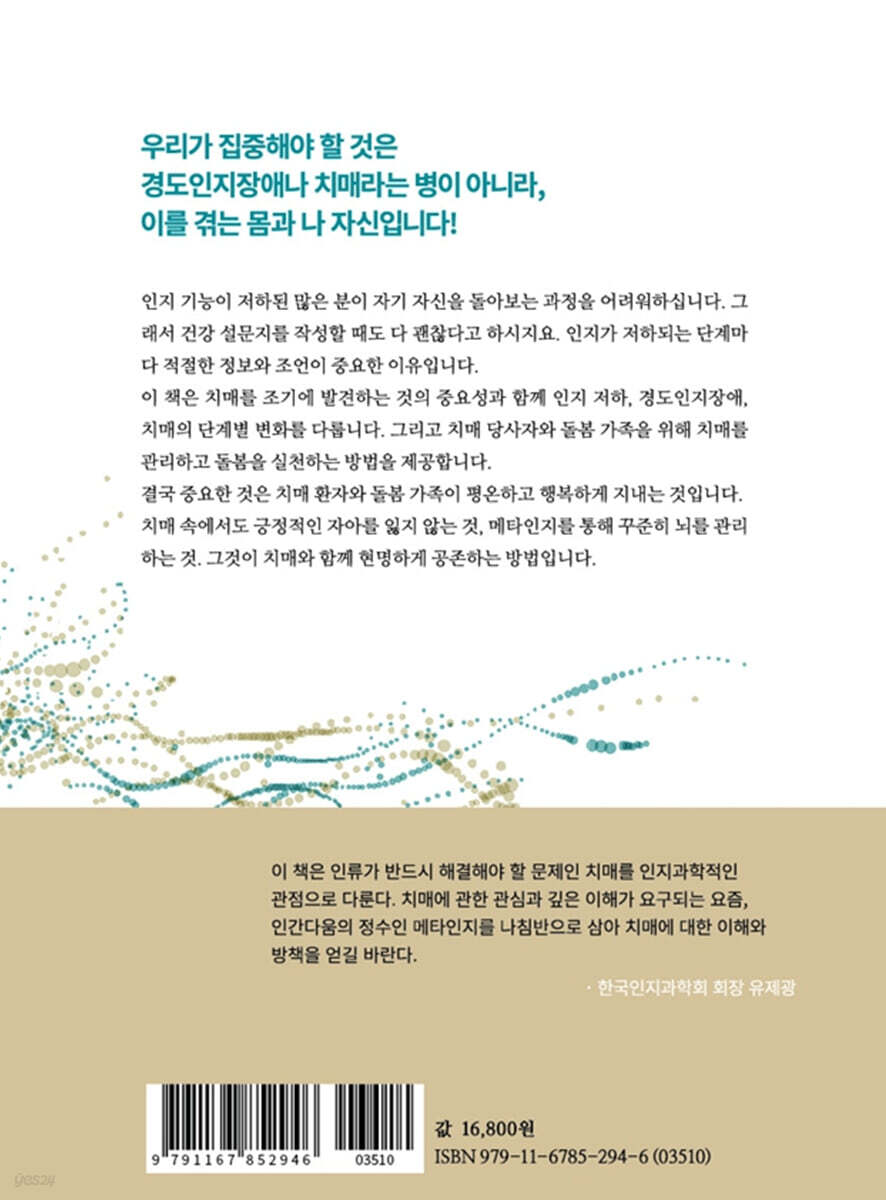 우리가 집중해야 할 것은
경도인지장애나 치매라는 병이 아니라,
이를 겪는 몸과 나 자신입니다!

인지 기능이 저하된 많은 분이 자기 자신을 돌아보는 과정을 어려워하십니다. 그래서 건강 설문지를 작성할 때도 다 괜찮다고 하시지요. 인지가 저하되는 단계마다 적절한 정보와 조언이 중요한 이유입니다.
이 책은 치매를 조기에 발견하는 것의 중요성과 함께 인지 저하, 경도인지장애, 치매의 단계별 변화를 다룹니다. 그리고 치매 당사자와 돌봄 가족을 위해 치매를 관리하고 돌봄을 실천하는 방법을 제공합니다.
결국 중요한 것은 치매 환자와 돌봄 가족이 평온하고 행복하게 지내는 것입니다. 치매 속에서도 긍정적인 자아를 잃지 않는 것, 메타인지를 통해 꾸준히 뇌를 관리하는 것. 그것이 치매와 함께 현명하게 공존하는 방법입니다.

이 책은 인류가 반드시 해결해야 할 문제인 치매를 인지과학적인 관점으로 다룬다. 치매에 관한 관심과 깊은 이해가 요구되는 요즘, 인간다움의 정수인 메타인지를 나침반으로 삼아 치매에 대한 이해와 방책을 얻길 바란다.

· 한국인지과학회 회장 유제광

9 791167 852946 03510

값 16,800원
ISBN 979-11-6785-294-6 (03510)

yes24